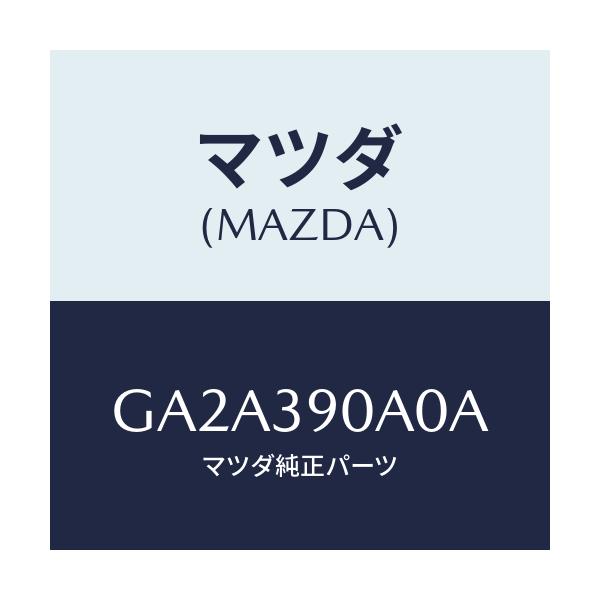 マツダ
(MAZDA)

GA2A390A0A
マツダ純正パーツ